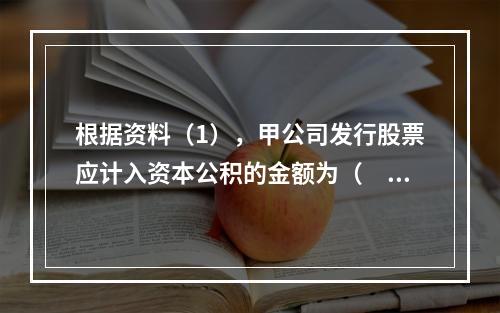 根据资料（1），甲公司发行股票应计入资本公积的金额为（ ...